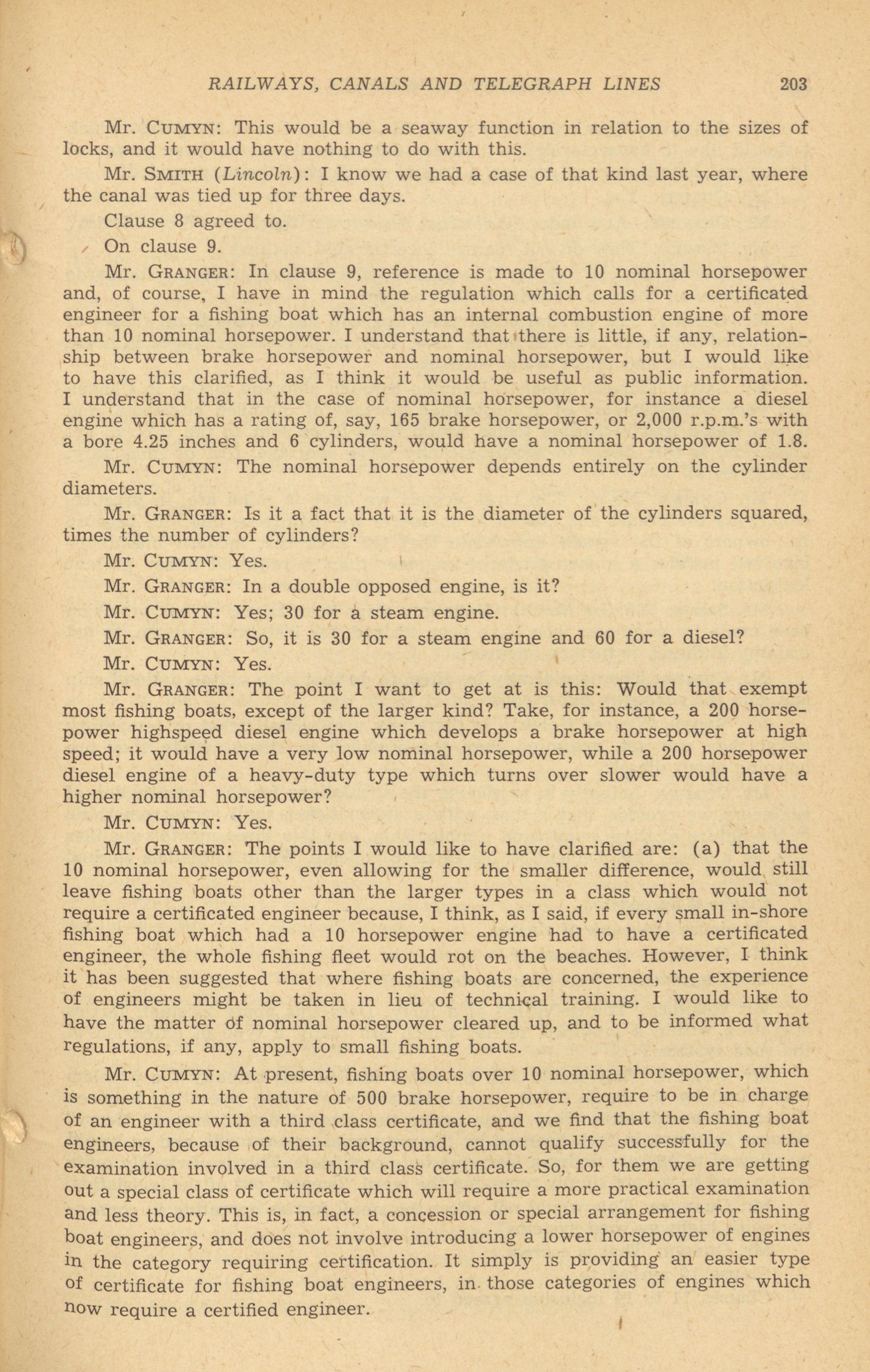 RAILWAYS, CANALS AND TELEGRAPH LINES 203

Mr. CUMYN: This would be a seaway function in relation to the sizes of locks, and it would have nothing to do with this.

Mr. SMITH (Lincoln): I know we had a case of that kind last year, where the canal was tied up for three days.

Clause 8 agreed to.

On clause 9.

Mr. GRANGER: In clause 9, reference is made to 10 nominal horsepower and, of course, I have in mind the regulation which calls for a certificated engineer for a fishing boat which has an internal combustion engine of more than 10 nominal horsepower. I understand that there is little, if any, relationship between brake horsepower and nominal horsepower, but I would like to have this clarified, as I think it would be useful as public information. I understand that in the case of nominal horsepower, for instance a diesel engine which has a rating of, say, 165 brake horsepower, or 2,000 r.p.m.'s with a bore 4.25 inches and 6 cylinders, would have a nominal horsepower of 1.8.

Mr. CUMYN: The nominal horsepower depends entirely on the cylinder diameters.

Mr. GRANGER: Is it a fact that it is the diameter of the cylinders squared, times the number of cylinders?

Mr. CUMYN: Yes.

Mr. GRANGER: In a double opposed engine, is it?

Mr. CUMYN: Yes; 30 for a steam engine.

Mr. GRANGER: So, it is 30 for a steam engine and 60 for a diesel?

Mr. CUMYN: Yes.

Mr. GRANGER: The point I want to get at is this: Would that exempt most fishing boats, except of the larger kind? Take, for instance, a 200 horsepower highspeed diesel engine which develops a brake horsepower at high speed; it would have a very low nominal horsepower, while a 200 horsepower diesel engine of a heavy-duty type which turns over slower would have a higher nominal horsepower?

Mr. CUMYN: Yes.

Mr. GRANGER: The points I would like to have clarified are: (a) that the 10 nominal horsepower, even allowing for the smaller difference, would still leave fishing boats other than the larger types in a class which would not require a certificated engineer because, I think, as I said, if every small in-shore fishing boat which had a 10 horsepower engine had to have a certificated engineer, the whole fishing fleet would rot on the beaches. However, I think it has been suggested that where fishing boats are concerned, the experience of engineers might be taken in lieu of technical training. I would like to have the matter of nominal horsepower cleared up, and to be informed what regulations, if any, apply to small fishing boats.

Mr. CUMYN: At present, fishing boats over 10 nominal horsepower, which is something in the nature of 500 brake horsepower, require to be in charge of an engineer with a third class certificate, and we find that the fishing boat engineers, because of their background, cannot qualify successfully for the examination involved in a third class certificate. So, for them we are getting out a special class of certificate which will require a more practical examination and less theory. This is, in fact, a concession or special arrangement for fishing boat engineers, and does not involve introducing a lower horsepower of engines in the category requiring certification. It simply is providing an easier type of certificate for fishing boat engineers, in those categories of engines which now require a certified engineer.